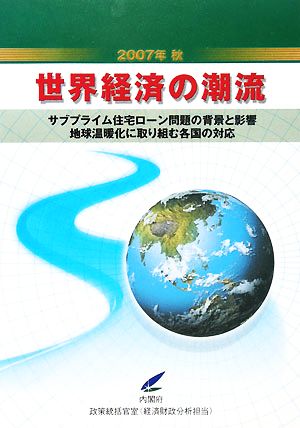 2007年 秋

世界経済の潮流

サブプライム住宅ローン問題の背景と影響
地球温暖化に取り組む各国の対応

内閣府
政策統括官室（経済財政分析担当）